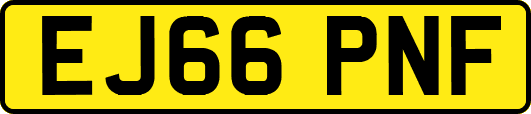 EJ66 PNF